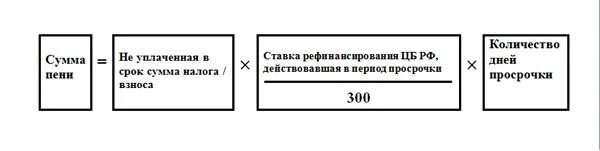 Сумма пени = Не уплаченная в срок сумма налога / взноса × $\frac{\text{Ставка рефинансирования ЦБ РФ, действовавшая в период просрочки}}{300}$ × Количество дней просрочки